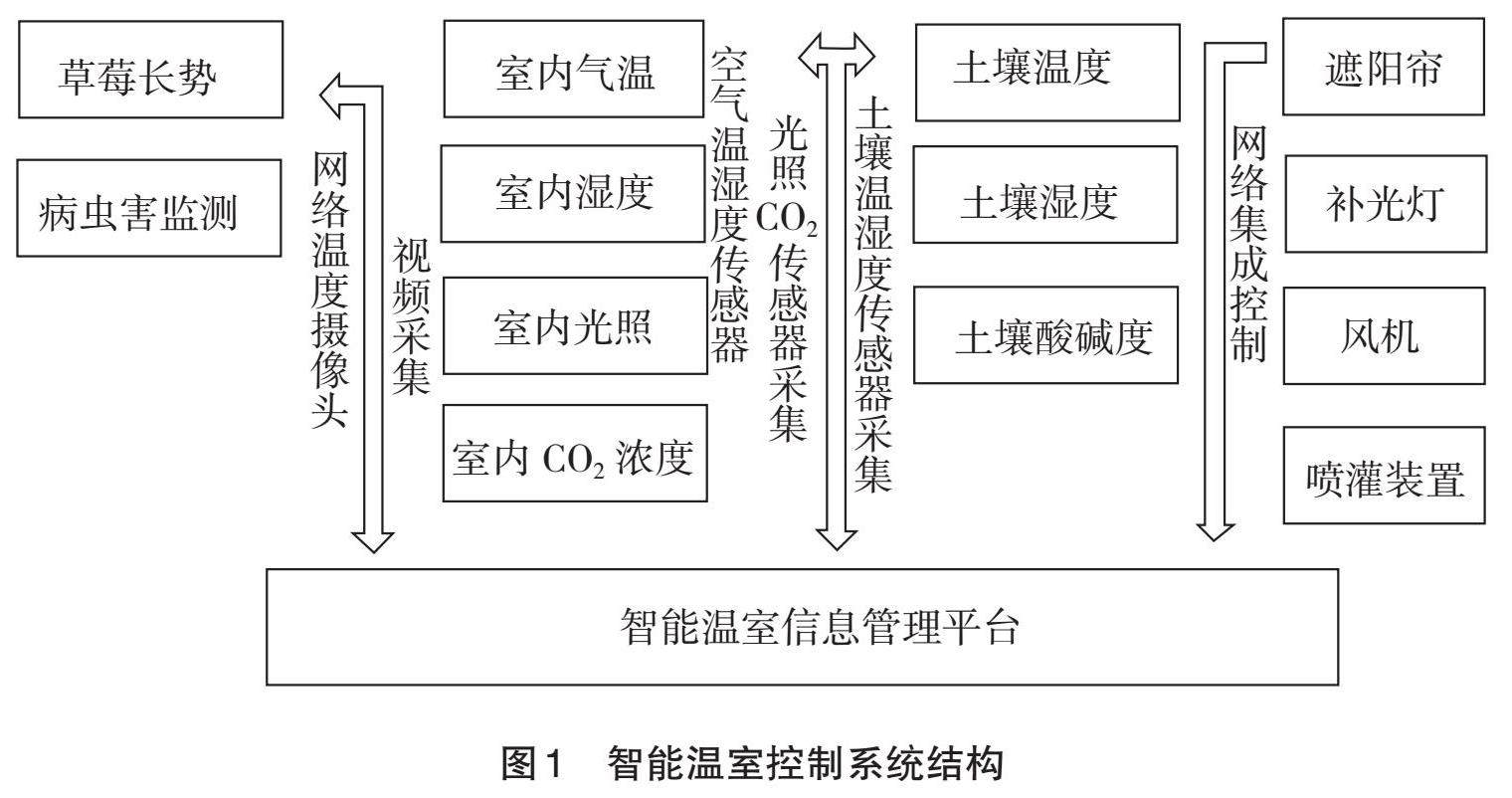 草莓长势

病虫害监测

网络温度摄像头

视频采集

室内气温

室内湿度

室内光照

室内 $CO_2$ 浓度

空气温湿度传感器

光照 $CO_2$ 传感器采集

土壤温湿度传感器采集

土壤温度

土壤湿度

土壤酸碱度

网络集成控制

遮阳帘

补光灯

风机

喷灌装置

智能温室信息管理平台

图1 智能温室控制系统结构